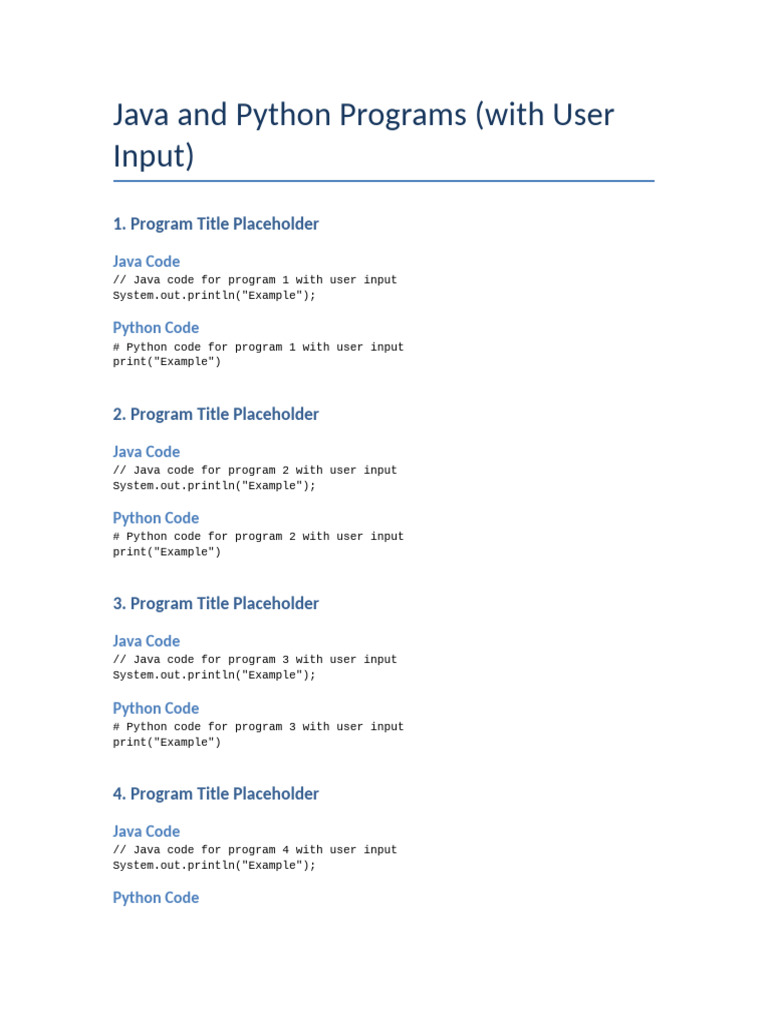 Java and Python Programs (with User Input)

1. Program Title Placeholder

Java Code

// Java code for program 1 with user input
System.out.println("Example");

Python Code

# Python code for program 1 with user input
print("Example")

2. Program Title Placeholder

Java Code

// Java code for program 2 with user input
System.out.println("Example");

Python Code

# Python code for program 2 with user input
print("Example")

3. Program Title Placeholder

Java Code

// Java code for program 3 with user input
System.out.println("Example");

Python Code

# Python code for program 3 with user input
print("Example")

4. Program Title Placeholder

Java Code

// Java code for program 4 with user input
System.out.println("Example");

Python Code